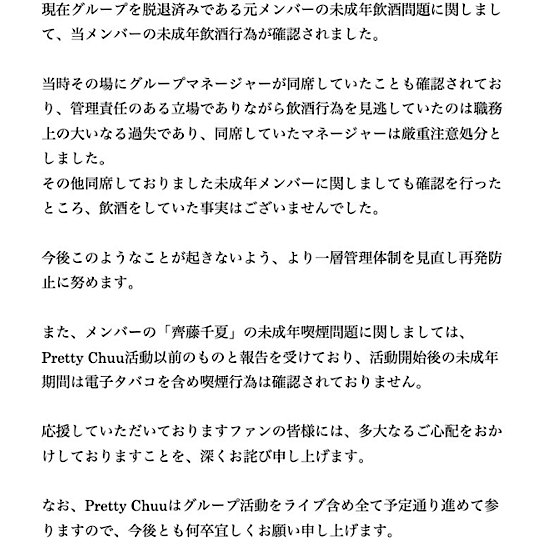 現在グループを脱退済みである元メンバーの未成年飲酒問題に関しまして、当メンバーの未成年飲酒行為が確認されました。

当時その場にグループマネージャーが同席していたことも確認されており、管理責任のある立場でありながら飲酒行為を見逃していたのは職務上の大いなる過失であり、同席していたマネージャーは厳重注意処分としました。
その他同席しておりました未成年メンバーに関しましても確認を行ったところ、飲酒をしていた事実はございませんでした。

今後このようなことが起きないよう、より一層管理体制を見直し再発防止に努めます。

また、メンバーの「齊藤千夏」の未成年喫煙問題に関しましては、Pretty Chuu活動以前のものと報告を受けており、活動開始後の未成年期間は電子タバコを含め喫煙行為は確認されておりません。

応援していただいておりますファンの皆様には、多大なるご心配をおかけしておりますことを、深くお詫び申し上げます。

なお、Pretty Chuuはグループ活動をライブ含め全て予定通り進めて参りますので、今後とも何卒宜しくお願い申し上げます。